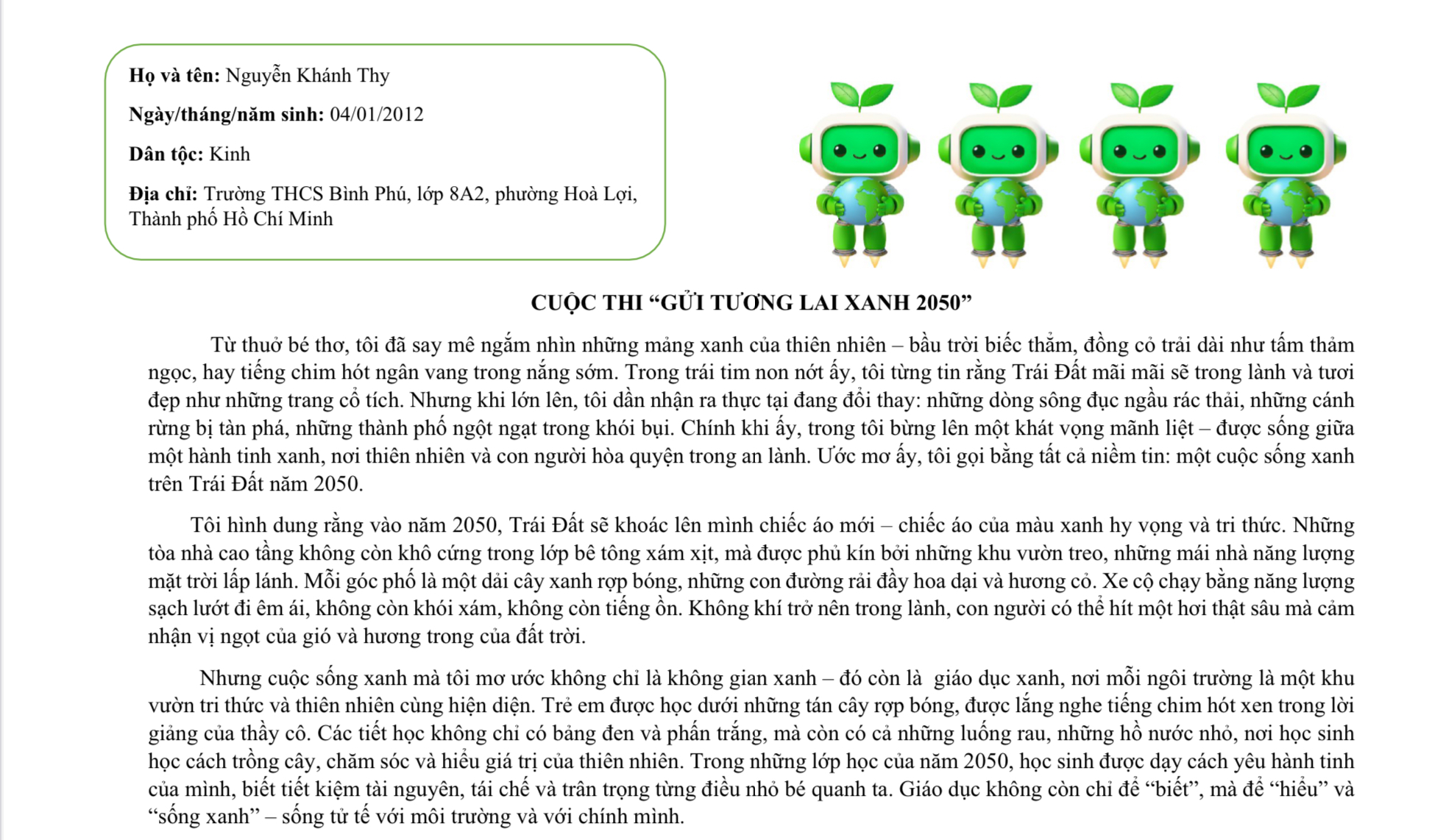 Họ và tên: Nguyễn Khánh Thy

Ngày/tháng/năm sinh: 04/01/2012

Dân tộc: Kinh

Địa chỉ: Trường THCS Bình Phú, lớp 8A2, phường Hoà Lợi, Thành phố Hồ Chí Minh

CUỘC THI "GỬI TƯƠNG LAI XANH 2050"

Từ thuở bé thơ, tôi đã say mê ngắm nhìn những mảng xanh của thiên nhiên – bầu trời biếc thẳm, đồng cỏ trải dài như tấm thảm ngọc, hay tiếng chim hót ngân vang trong nắng sớm. Trong trái tim non nớt ấy, tôi từng tin rằng Trái Đất mãi mãi sẽ trong lành và tươi đẹp như những trang cổ tích. Nhưng khi lớn lên, tôi dần nhận ra thực tại đang đổi thay: những dòng sông đục ngầu rác thải, những cánh rừng bị tàn phá, những thành phố ngột ngạt trong khói bụi. Chính khi ấy, trong tôi bừng lên một khát vọng mãnh liệt – được sống giữa một hành tinh xanh, nơi thiên nhiên và con người hòa quyện trong an lành. Ước mơ ấy, tôi gọi bằng tất cả niềm tin: một cuộc sống xanh trên Trái Đất năm 2050.

Tôi hình dung rằng vào năm 2050, Trái Đất sẽ khoác lên mình chiếc áo mới – chiếc áo của màu xanh hy vọng và tri thức. Những tòa nhà cao tầng không còn khô cứng trong lớp bê tông xám xịt, mà được phủ kín bởi những khu vườn treo, những mái nhà năng lượng mặt trời lấp lánh. Mỗi góc phố là một dải cây xanh rợp bóng, những con đường rải đầy hoa dại và hương cỏ. Xe cộ chạy bằng năng lượng sạch lướt đi êm ái, không còn khói xám, không còn tiếng ồn. Không khí trở nên trong lành, con người có thể hít một hơi thật sâu mà cảm nhận vị ngọt của gió và hương trong của đất trời.

Nhưng cuộc sống xanh mà tôi mơ ước không chỉ là không gian xanh – đó còn là giáo dục xanh, nơi mỗi ngôi trường là một khu vườn tri thức và thiên nhiên cùng hiện diện. Trẻ em được học dưới những tán cây rợp bóng, được lắng nghe tiếng chim hót xen trong lời giảng của thầy cô. Các tiết học không chỉ có bảng đen và phấn trắng, mà còn có cả những luống rau, những hồ nước nhỏ, nơi học sinh học cách trồng cây, chăm sóc và hiểu giá trị của thiên nhiên. Trong những lớp học của năm 2050, học sinh được dạy cách yêu hành tinh của mình, biết tiết kiệm tài nguyên, tái chế và trân trọng từng điều nhỏ bé quanh ta. Giáo dục không còn chỉ để "biết", mà để "hiểu" và "sống xanh" – sống tử tế với môi trường và với chính mình.